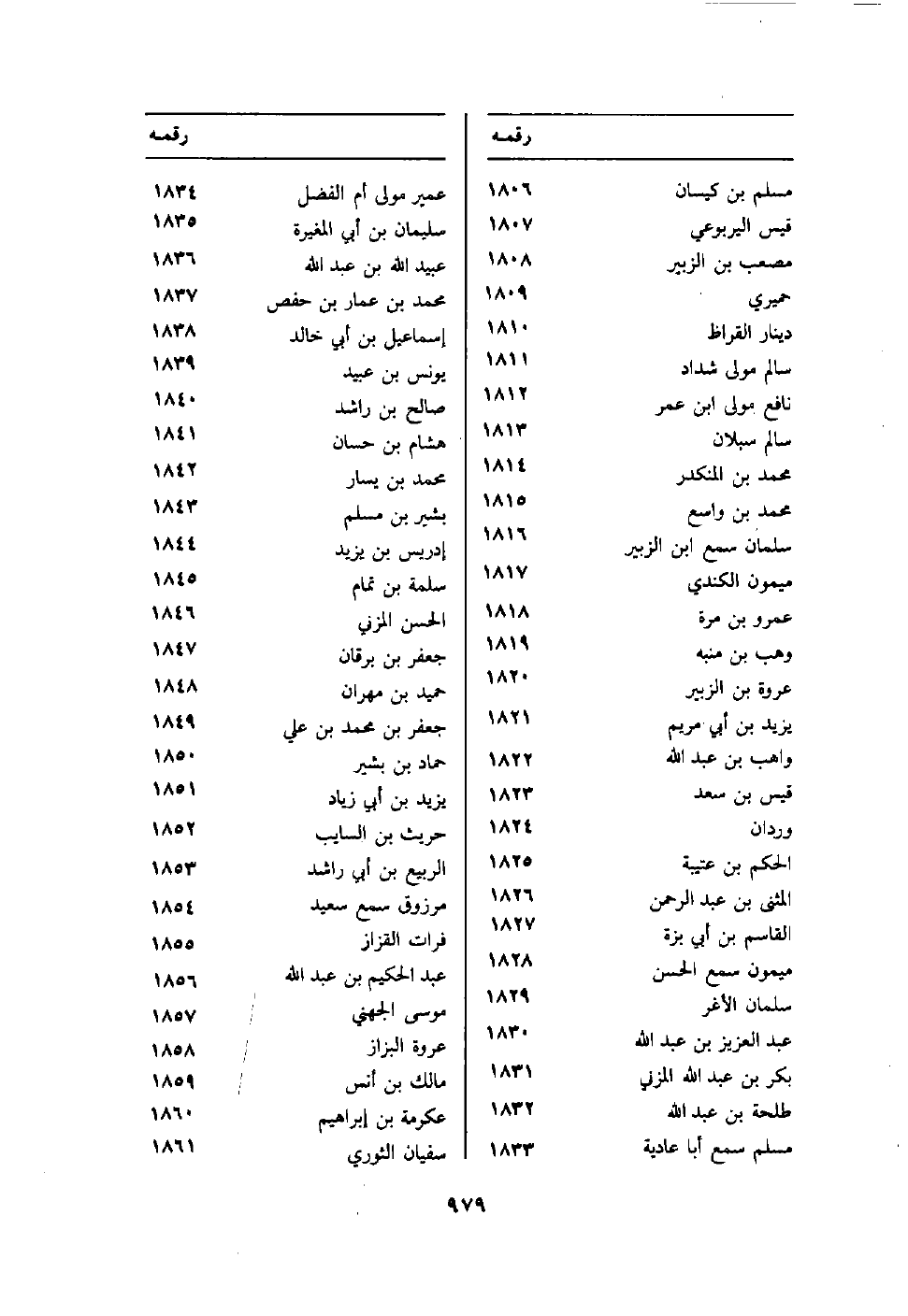 | | رقمه |
|---|---|
| مسلم بن كيسان | ١٨٠٦ |
| قيس اليربوعي | ١٨٠٧ |
| مصعب بن الزبير | ١٨٠٨ |
| حميري | ١٨٠٩ |
| دينار القراظ | ١٨١٠ |
| سالم مولى شداد | ١٨١١ |
| نافع مولى ابن عمر | ١٨١٢ |
| سالم سبلان | ١٨١٣ |
| محمد بن المنكدر | ١٨١٤ |
| محمد بن واسع | ١٨١٥ |
| سلمان سمع ابن الزبير | ١٨١٦ |
| ميمون الكندي | ١٨١٧ |
| عمرو بن مرة | ١٨١٨ |
| وهب بن منبه | ١٨١٩ |
| عروة بن الزبير | ١٨٢٠ |
| يزيد بن أبي مريم | ١٨٢١ |
| واهب بن عبد الله | ١٨٢٢ |
| قيس بن سعد | ١٨٢٣ |
| وردان | ١٨٢٤ |
| الحكم بن عتيبة | ١٨٢٥ |
| المثنى بن عبد الرحمن | ١٨٢٦ |
| القاسم بن أبي بزة | ١٨٢٧ |
| ميمون سمع الحسن | ١٨٢٨ |
| سلمان الأغر | ١٨٢٩ |
| عبد العزيز بن عبد الله | ١٨٣٠ |
| بكر بن عبد الله المزني | ١٨٣١ |
| طلحة بن عبد الله | ١٨٣٢ |
| مسلم سمع أبا عادية | ١٨٣٣ |

| | رقمه |
|---|---|
| عمير مولى أم الفضل | ١٨٣٤ |
| سليمان بن أبي المغيرة | ١٨٣٥ |
| عبيد الله بن عبد الله | ١٨٣٦ |
| محمد بن عمار بن حفص | ١٨٣٧ |
| إسماعيل بن أبي خالد | ١٨٣٨ |
| يونس بن عبيد | ١٨٣٩ |
| صالح بن راشد | ١٨٤٠ |
| هشام بن حسان | ١٨٤١ |
| محمد بن يسار | ١٨٤٢ |
| بشير بن مسلم | ١٨٤٣ |
| إدريس بن يزيد | ١٨٤٤ |
| سلمة بن تمام | ١٨٤٥ |
| الحسن المزني | ١٨٤٦ |
| جعفر بن برقان | ١٨٤٧ |
| حميد بن مهران | ١٨٤٨ |
| جعفر بن محمد بن علي | ١٨٤٩ |
| حماد بن بشير | ١٨٥٠ |
| يزيد بن أبي زياد | ١٨٥١ |
| حريث بن السايب | ١٨٥٢ |
| الربيع بن أبي راشد | ١٨٥٣ |
| مرزوق سمع سعيد | ١٨٥٤ |
| فرات القزاز | ١٨٥٥ |
| عبد الحكيم بن عبد الله | ١٨٥٦ |
| موسى الجهني | ١٨٥٧ |
| عروة البزاز | ١٨٥٨ |
| مالك بن أنس | ١٨٥٩ |
| عكرمة بن إبراهيم | ١٨٦٠ |
| سفيان الثوري | ١٨٦١ |

٩٧٩